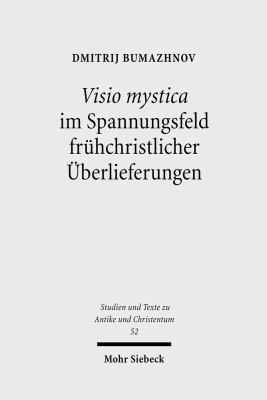 DMITRIJ BUMAZHNOV

Visio mystica im Spannungsfeld frühchristlicher Überlieferungen

Studien und Texte zu Antike und Christentum
52

Mohr Siebeck